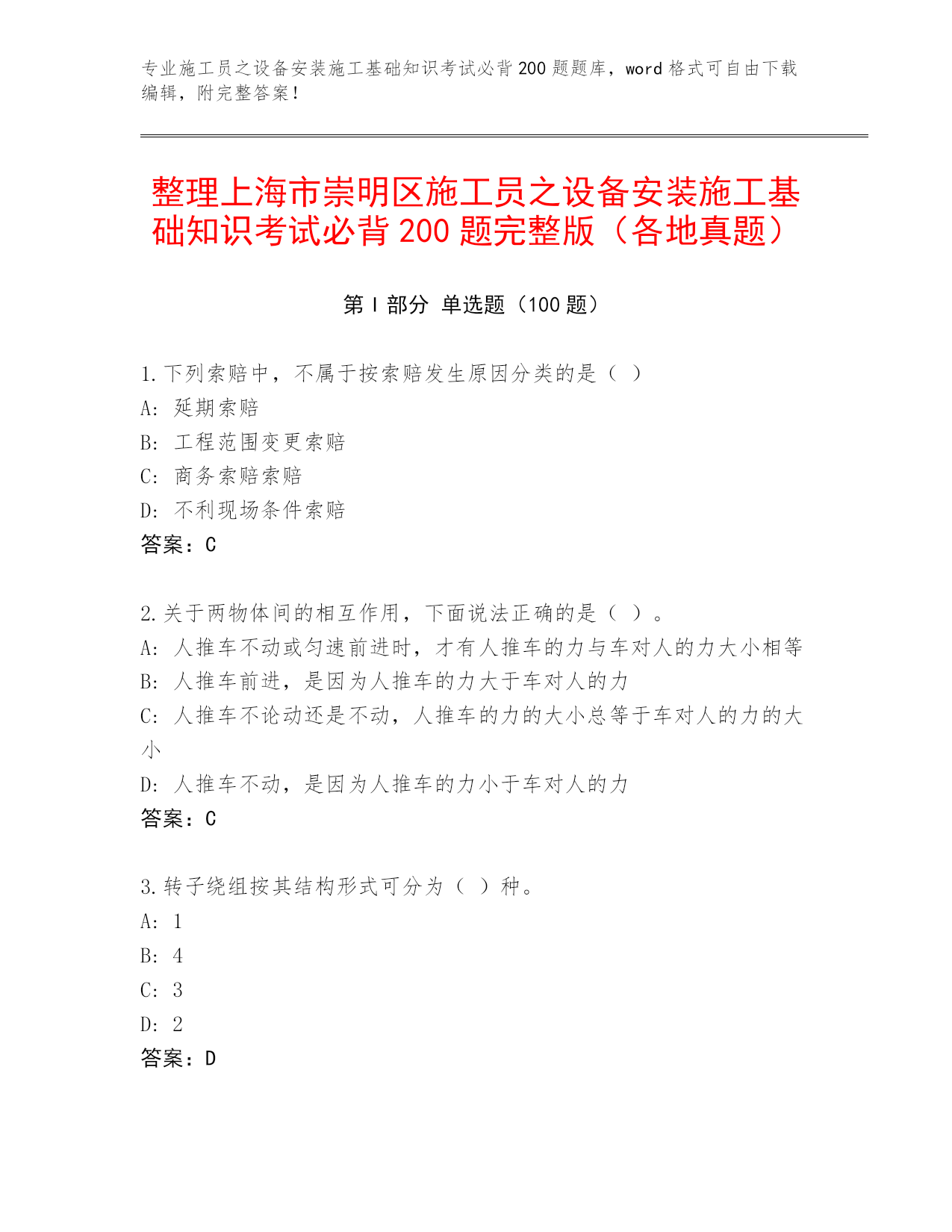 专业施工员之设备安装施工基础知识考试必背200题题库，word格式可自由下载编辑，附完整答案！

整理上海市崇明区施工员之设备安装施工基础知识考试必背200题完整版（各地真题）

第I部分 单选题（100题）

1.下列索赔中，不属于按索赔发生原因分类的是（ ）
A: 延期索赔
B: 工程范围变更索赔
C: 商务索赔索赔
D: 不利现场条件索赔
答案：C

2.关于两物体间的相互作用，下面说法正确的是（ ）。
A: 人推车不动或匀速前进时，才有人推车的力与车对人的力大小相等
B: 人推车前进，是因为人推车的力大于车对人的力
C: 人推车不论动还是不动，人推车的力的大小总等于车对人的力的大小
D: 人推车不动，是因为人推车的力小于车对人的力
答案：C

3.转子绕组按其结构形式可分为（ ）种。
A: 1
B: 4
C: 3
D: 2
答案：D